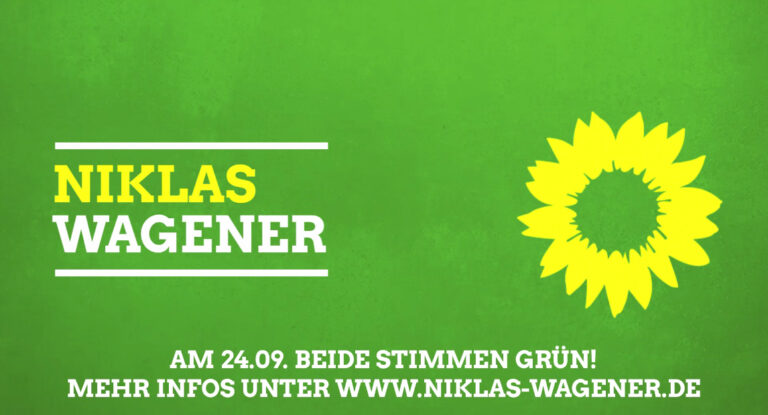 NIKLAS
WAGENER

AM 24.09. BEIDE STIMMEN GRÜN!
MEHR INFOS UNTER WWW.NIKLAS-WAGENER.DE